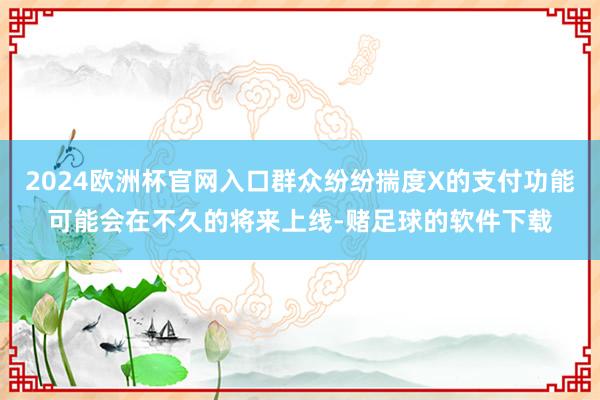 2024欧洲杯官网入口群众纷纷揣度X的支付功能可能会在不久的将来上线-赌足球的软件下载